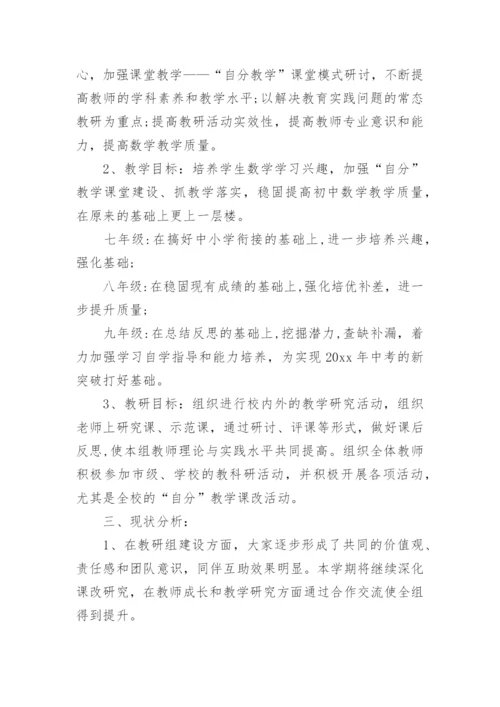 心，加强课堂教学——“自分教学”课堂模式研讨，不断提高教师的学科素养和教学水平;以解决教育实践问题的常态教研为重点;提高教研活动实效性，提高教师专业意识和能力，提高数学教学质量。

2、教学目标：培养学生数学学习兴趣，加强“自分”教学课堂建设、抓教学落实，稳固提高初中数学教学质量，在原来的基础上更上一层楼。

七年级:在搞好中小学衔接的基础上,进一步培养兴趣，强化基础;

八年级:在稳固现有成绩的基础上,强化培优补差，进一步提升质量;

九年级:在总结反思的基础上,挖掘潜力,查缺补漏，着力加强学习自学指导和能力培养，为实现20xx年中考的新突破打好基础。

3、教研目标：组织进行校内外的教学研究活动，组织老师上研究课、示范课，通过研讨、评课等形式，做好课后反思,使本组教师理论与实践水平共同提高。组织全体教师积极参加市级、学校的教科研活动，并积极开展各项活动，尤其是全校的“自分”教学课改活动。

三、现状分析：

1、在教研组建设方面，大家逐步形成了共同的价值观、责任感和团队意识，同伴互助效果明显。本学期将继续深化课改研究，在教师成长和教学研究方面通过合作交流使全组得到提升。